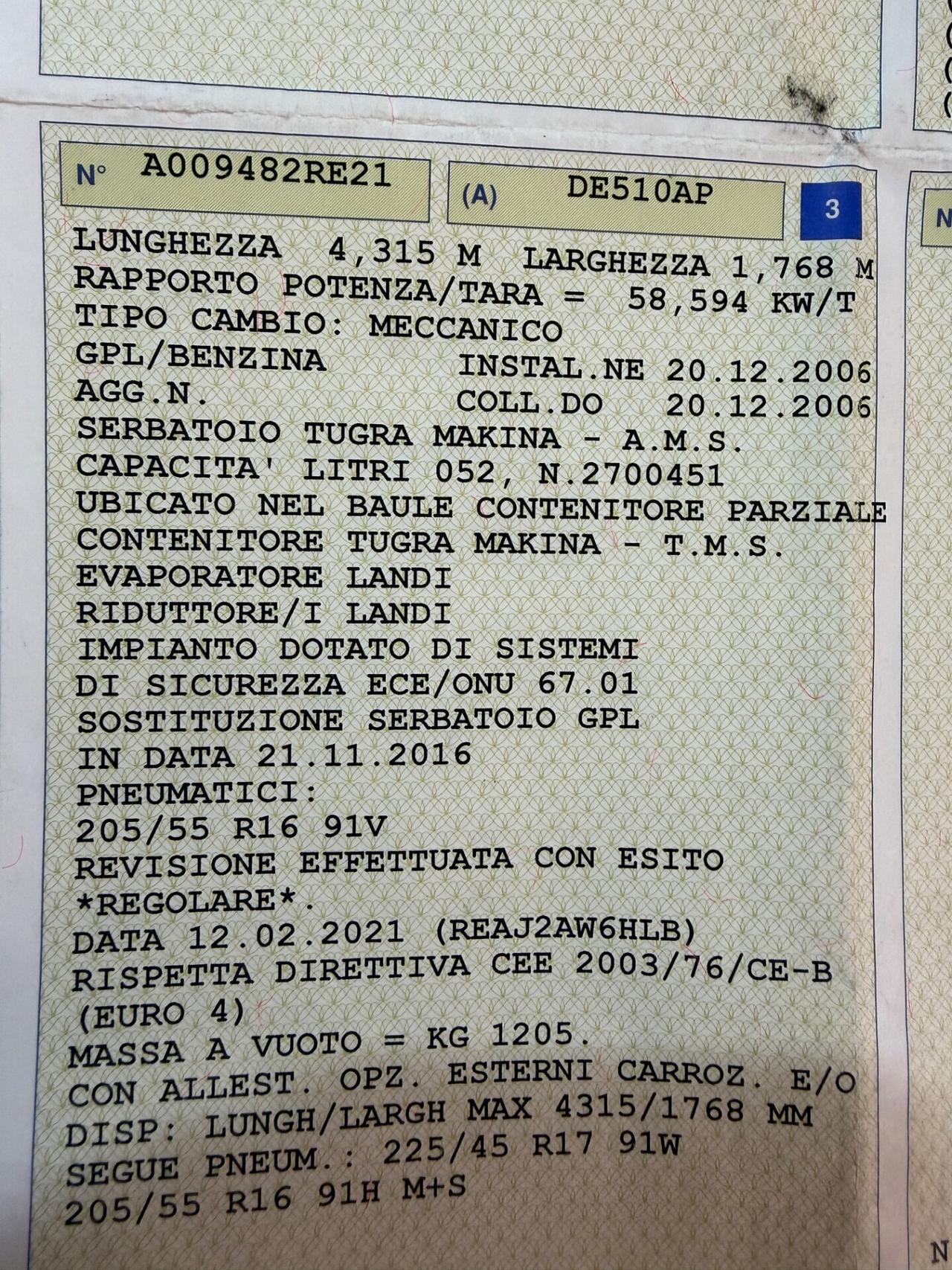 N° A009482RE21

(A) DE510AP

3

LUNGHEZZA 4,315 M LARGHEZZA 1,768 M
RAPPORTO POTENZA/TARA = 58,594 KW/T
TIPO CAMBIO: MECCANICO
GPL/BENZINA INSTAL.NE 20.12.2006
AGG.N. COLL.DO 20.12.2006
SERBATOIO TUGRA MAKINA - A.M.S.
CAPACITA' LITRI 052, N.2700451
UBICATO NEL BAULE CONTENITORE PARZIALE
CONTENITORE TUGRA MAKINA - T.M.S.
EVAPORATORE LANDI
RIDUTTORE/I LANDI
IMPIANTO DOTATO DI SISTEMI
DI SICUREZZA ECE/ONU 67.01
SOSTITUZIONE SERBATOIO GPL
IN DATA 21.11.2016
PNEUMATICI:
205/55 R16 91V
REVISIONE EFFETTUATA CON ESITO
*REGOLARE*.
DATA 12.02.2021 (REAJ2AW6HLB)
RISPETTA DIRETTIVA CEE 2003/76/CE-B
(EURO 4)
MASSA A VUOTO = KG 1205.
CON ALLEST. OPZ. ESTERNI CARROZ. E/O
DISP: LUNGH/LARGH MAX 4315/1768 MM
SEGUE PNEUM.: 225/45 R17 91W
205/55 R16 91H M+S

N

N